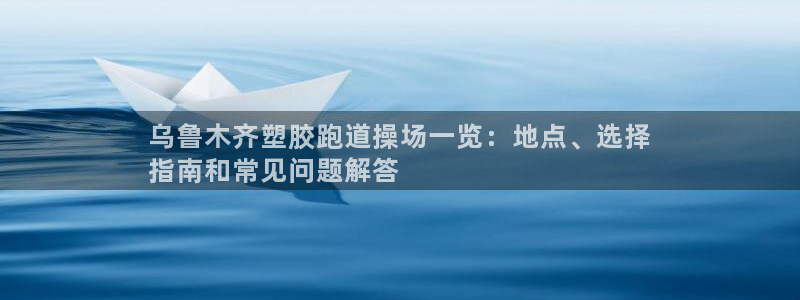 乌鲁木齐塑胶跑道操场一览：地点、选择指南和常见问题解答